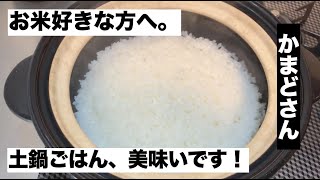 お米好きな方へ。

かまどさん

土鍋ごはん、美味いです！